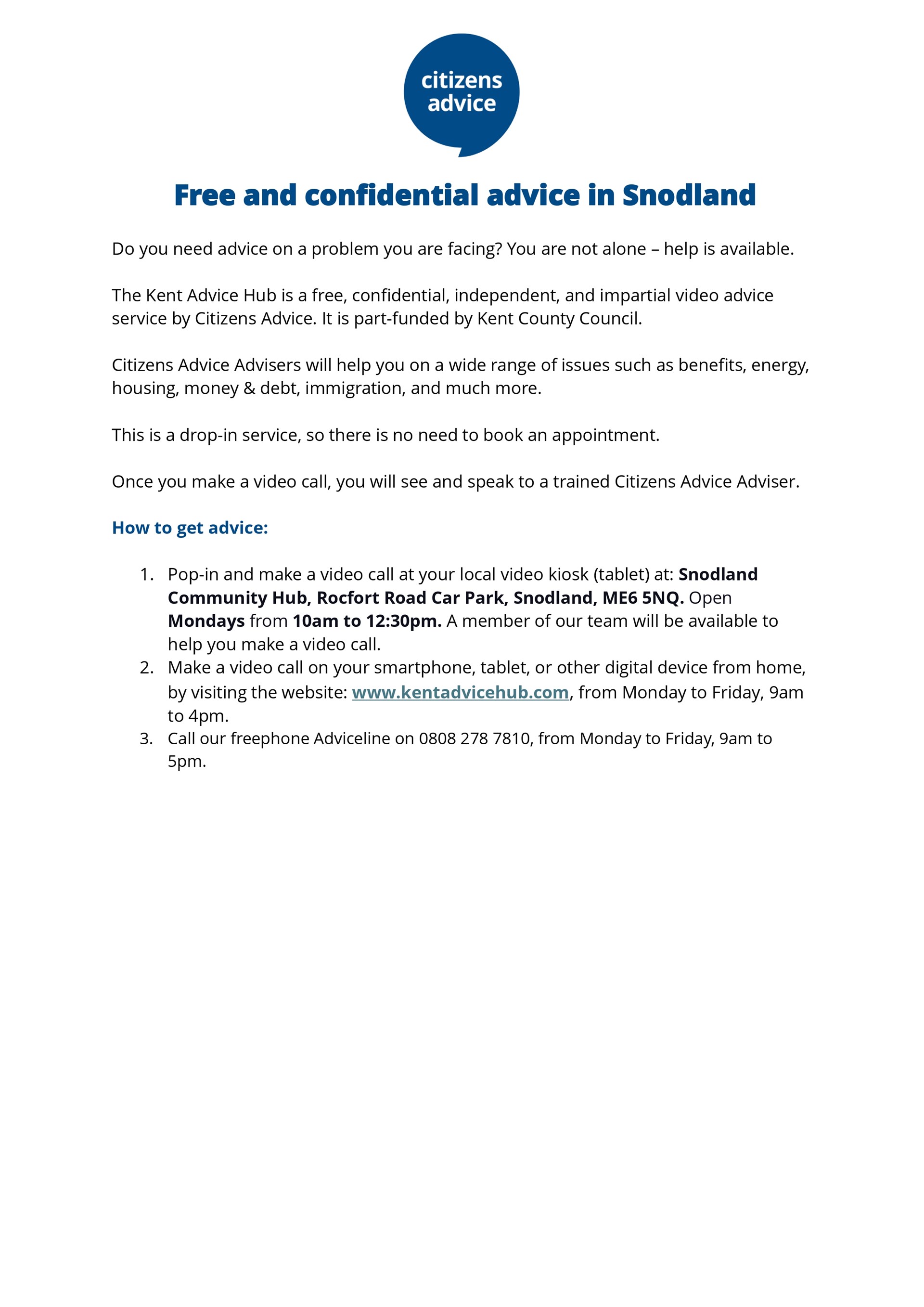 citizens advice

Free and confidential advice in Snodland

Do you need advice on a problem you are facing? You are not alone – help is available.

The Kent Advice Hub is a free, confidential, independent, and impartial video advice service by Citizens Advice. It is part-funded by Kent County Council.

Citizens Advice Advisers will help you on a wide range of issues such as benefits, energy, housing, money & debt, immigration, and much more.

This is a drop-in service, so there is no need to book an appointment.

Once you make a video call, you will see and speak to a trained Citizens Advice Adviser.

How to get advice:

1. Pop-in and make a video call at your local video kiosk (tablet) at: Snodland Community Hub, Rocfort Road Car Park, Snodland, ME6 5NQ. Open Mondays from 10am to 12:30pm. A member of our team will be available to help you make a video call.
2. Make a video call on your smartphone, tablet, or other digital device from home, by visiting the website: www.kentadvicehub.com, from Monday to Friday, 9am to 4pm.
3. Call our freephone Adviceline on 0808 278 7810, from Monday to Friday, 9am to 5pm.